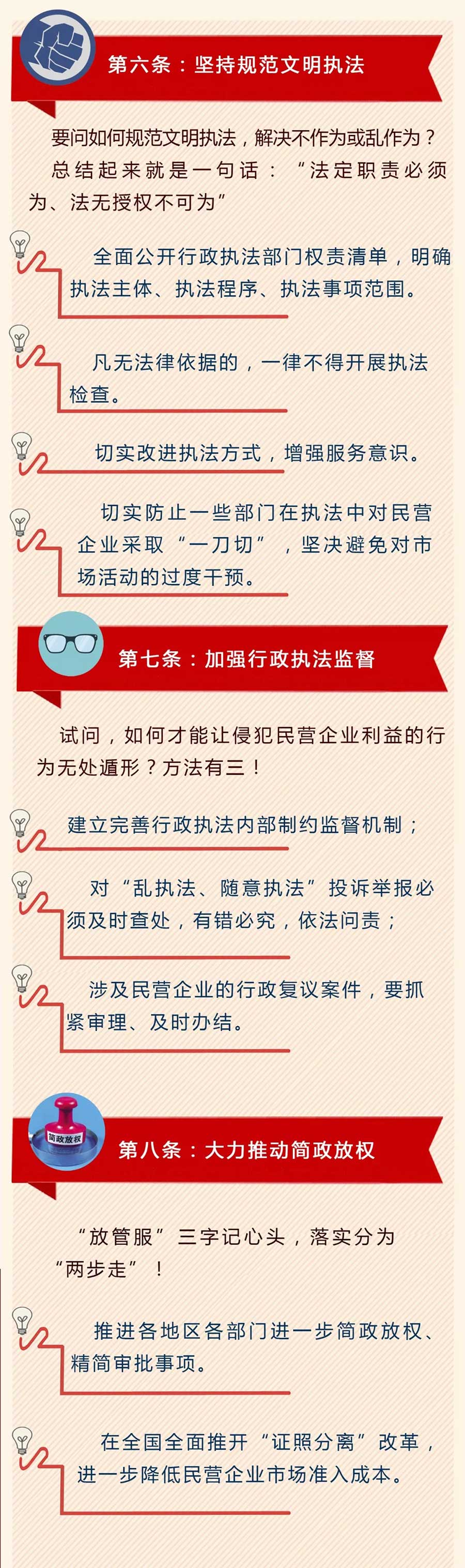 第六条：坚持规范文明执法

要问如何规范文明执法，解决不作为或乱作为？总结起来就是一句话：“法定职责必须为、法无授权不可为”

全面公开行政执法部门权责清单，明确执法主体、执法程序、执法事项范围。

凡无法律依据的，一律不得开展执法检查。

切实改进执法方式，增强服务意识。

切实防止一些部门在执法中对民营企业采取“一刀切”，坚决避免对市场活动的过度干预。

第七条：加强行政执法监督

试问，如何才能让侵犯民营企业利益的行为无处遁形？方法有三！

建立完善行政执法内部制约监督机制；

对“乱执法、随意执法”投诉举报必须及时查处，有错必究，依法问责；

涉及民营企业的行政复议案件，要抓紧审理、及时办结。

简政放权

第八条：大力推动简政放权

“放管服”三字记心头，落实分为“两步走”！

推进各地区各部门进一步简政放权、精简审批事项。

在全国全面推开“证照分离”改革，进一步降低民营企业市场准入成本。